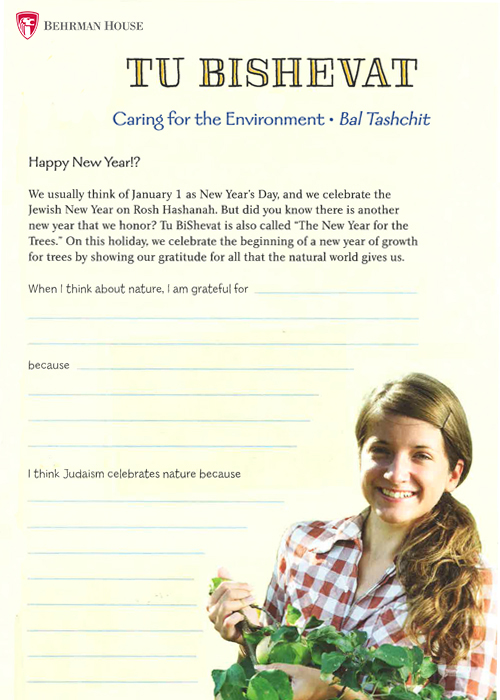 BEHRMAN HOUSE

TU BISHEVAT

Caring for the Environment • Bal Tashchit

Happy New Year!?

We usually think of January 1 as New Year's Day, and we celebrate the Jewish New Year on Rosh Hashanah. But did you know there is another new year that we honor? Tu BiShevat is also called "The New Year for the Trees." On this holiday, we celebrate the beginning of a new year of growth for trees by showing our gratitude for all that the natural world gives us.

When I think about nature, I am grateful for

because

I think Judaism celebrates nature because